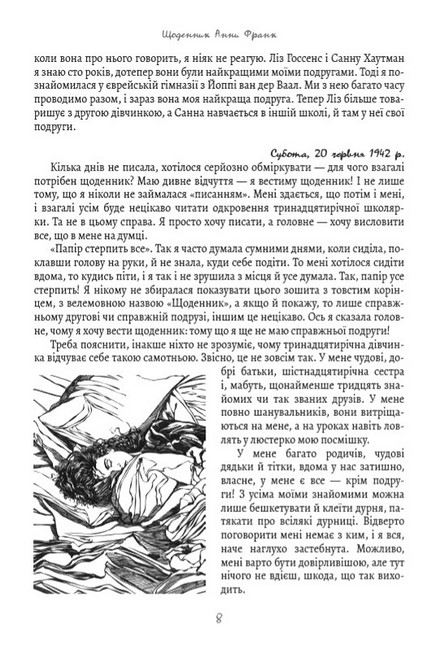 Щоденник Анни Франк

коли вона про нього говорить, я ніяк не реагую. Ліз Госсенс і Санну Хаутман я знаю сто років, дотепер вони були найкращими моїми подругами. Тоді я познайомилася у єврейській гімназії з Йоппі ван дер Ваал. Ми з нею багато часу проводимо разом, і зараз вона моя найкраща подруга. Тепер Ліз більше товаришує з другою дівчинкою, а Санна навчається в іншій школі, й там у неї свої подруги.

Субота, 20 червня 1942 р.

Кілька днів не писала, хотілося серйозно обміркувати — для чого взагалі потрібен щоденник? Маю дивне відчуття — я вестиму щоденник! І не лише тому, що я ніколи не займалася «писанням». Мені здається, що потім і мені, і взагалі усім буде нецікаво читати одкровення тринадцятирічної школярки. Та не в цьому справа. Я просто хочу писати, а головне — хочу висловити все, що в мене на думці.

«Папір стерпить все». Так я часто думала сумними днями, коли сиділа, поклавши голову на руки, й не знала, куди себе подіти. То мені хотілося сидіти вдома, то кудись піти, і я так і не зрушила з місця й усе думала. Так, папір усе стерпить! Я нікому не збиралася показувати цього зошита з товстим корінцем, з велемовною назвою «Щоденник», а якщо й покажу, то лише справжньому другові чи справжній подрузі, іншим це нецікаво. Ось я сказала головне, чому я хочу вести щоденник: тому що я ще не маю справжньої подруги!

Треба пояснити, інакше ніхто не зрозуміє, чому тринадцятирічна дівчинка відчуває себе такою самотньою. Звісно, це не зовсім так. У мене чудові, добрі батьки, шістнадцятирічна сестра і, мабуть, щонайменше тридцять знайомих чи так званих друзів. У мене повно шанувальників, вони витріщаються на мене, а на уроках навіть ловлять у люстерко мою посмішку.

У мене багато родичів, чудові дядьки й тітки, вдома у нас затишно, власне, у мене є все — крім подруги! З усіма моїми знайомими можна лише бешкетувати й клеїти дурня, патякати про всілякі дурниці. Відверто поговорити мені немає з ким, і я вся, наче наглухо застебнута. Можливо, мені варто бути довірливішою, але тут нічого не вдієш, шкода, що так виходить.

8